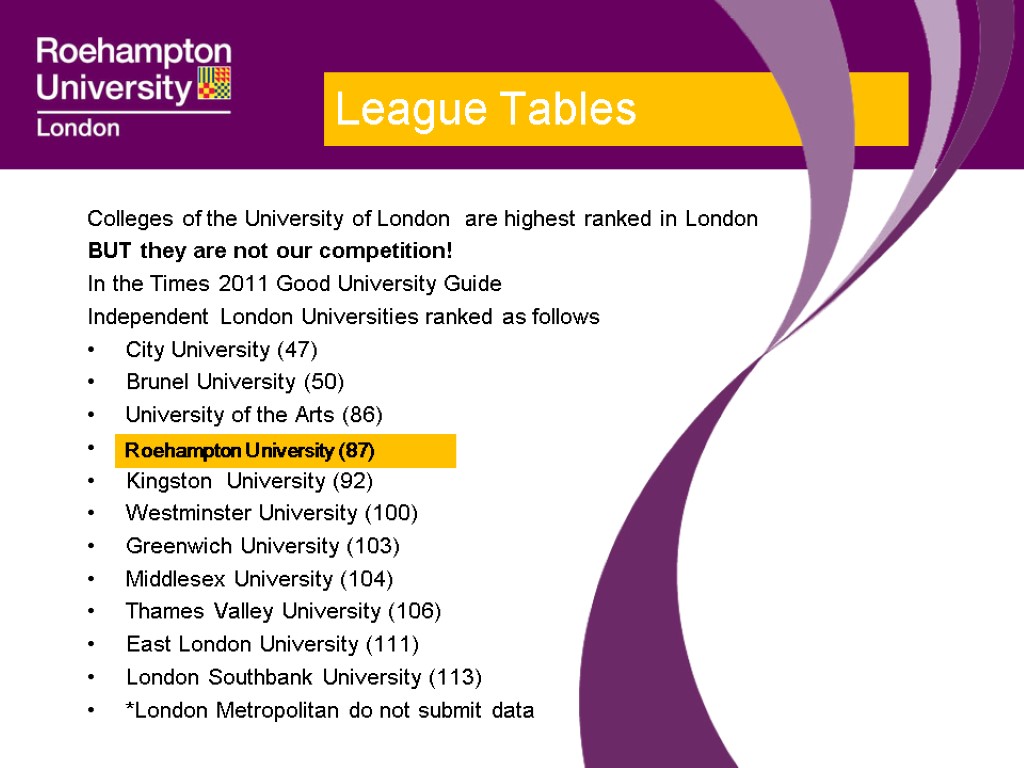 Roehampton University London

League Tables

Colleges of the University of London are highest ranked in London

BUT they are not our competition!

In the Times 2011 Good University Guide

Independent London Universities ranked as follows

• City University (47)
• Brunel University (50)
• University of the Arts (86)
• Roehampton University (87)
• Kingston University (92)
• Westminster University (100)
• Greenwich University (103)
• Middlesex University (104)
• Thames Valley University (106)
• East London University (111)
• London Southbank University (113)
• *London Metropolitan do not submit data